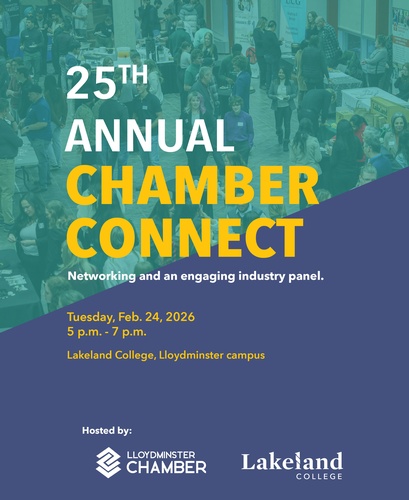 25TH
ANNUAL
CHAMBER
CONNECT

Networking and an engaging industry panel.

Tuesday, Feb. 24, 2026
5 p.m. - 7 p.m.

Lakeland College, Lloydminster campus

Hosted by:

LLOYDMINSTER
CHAMBER

Lakeland
COLLEGE